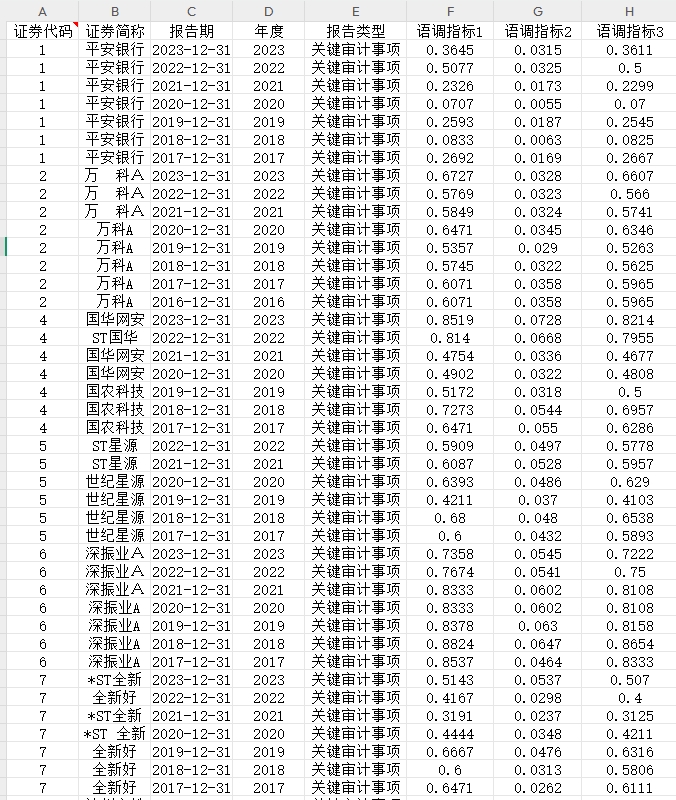 | A | B | C | D | E | F | G | H |
|---|---|---|---|---|---|---|---|
| 证券代码 | 证券简称 | 报告期 | 年度 | 报告类型 | 语调指标1 | 语调指标2 | 语调指标3 |
| 1 | 平安银行 | 2023-12-31 | 2023 | 关键审计事项 | 0.3645 | 0.0315 | 0.3611 |
| 1 | 平安银行 | 2022-12-31 | 2022 | 关键审计事项 | 0.5077 | 0.0325 | 0.5 |
| 1 | 平安银行 | 2021-12-31 | 2021 | 关键审计事项 | 0.2326 | 0.0173 | 0.2299 |
| 1 | 平安银行 | 2020-12-31 | 2020 | 关键审计事项 | 0.0707 | 0.0055 | 0.07 |
| 1 | 平安银行 | 2019-12-31 | 2019 | 关键审计事项 | 0.2593 | 0.0187 | 0.2545 |
| 1 | 平安银行 | 2018-12-31 | 2018 | 关键审计事项 | 0.0833 | 0.0063 | 0.0825 |
| 1 | 平安银行 | 2017-12-31 | 2017 | 关键审计事项 | 0.2692 | 0.0169 | 0.2667 |
| 2 | 万　科A | 2023-12-31 | 2023 | 关键审计事项 | 0.6727 | 0.0328 | 0.6607 |
| 2 | 万　科A | 2022-12-31 | 2022 | 关键审计事项 | 0.5769 | 0.0323 | 0.566 |
| 2 | 万　科A | 2021-12-31 | 2021 | 关键审计事项 | 0.5849 | 0.0324 | 0.5741 |
| 2 | 万科A | 2020-12-31 | 2020 | 关键审计事项 | 0.6471 | 0.0345 | 0.6346 |
| 2 | 万科A | 2019-12-31 | 2019 | 关键审计事项 | 0.5357 | 0.029 | 0.5263 |
| 2 | 万科A | 2018-12-31 | 2018 | 关键审计事项 | 0.5745 | 0.0322 | 0.5625 |
| 2 | 万科A | 2017-12-31 | 2017 | 关键审计事项 | 0.6071 | 0.0358 | 0.5965 |
| 2 | 万科A | 2016-12-31 | 2016 | 关键审计事项 | 0.6071 | 0.0358 | 0.5965 |
| 4 | 国华网安 | 2023-12-31 | 2023 | 关键审计事项 | 0.8519 | 0.0728 | 0.8214 |
| 4 | ST国华 | 2022-12-31 | 2022 | 关键审计事项 | 0.814 | 0.0668 | 0.7955 |
| 4 | 国华网安 | 2021-12-31 | 2021 | 关键审计事项 | 0.4754 | 0.0336 | 0.4677 |
| 4 | 国华网安 | 2020-12-31 | 2020 | 关键审计事项 | 0.4902 | 0.0322 | 0.4808 |
| 4 | 国农科技 | 2019-12-31 | 2019 | 关键审计事项 | 0.5172 | 0.0318 | 0.5 |
| 4 | 国农科技 | 2018-12-31 | 2018 | 关键审计事项 | 0.7273 | 0.0544 | 0.6957 |
| 4 | 国农科技 | 2017-12-31 | 2017 | 关键审计事项 | 0.6471 | 0.055 | 0.6286 |
| 5 | ST星源 | 2022-12-31 | 2022 | 关键审计事项 | 0.5909 | 0.0497 | 0.5778 |
| 5 | ST星源 | 2021-12-31 | 2021 | 关键审计事项 | 0.6087 | 0.0528 | 0.5957 |
| 5 | 世纪星源 | 2020-12-31 | 2020 | 关键审计事项 | 0.6393 | 0.0486 | 0.629 |
| 5 | 世纪星源 | 2019-12-31 | 2019 | 关键审计事项 | 0.4211 | 0.037 | 0.4103 |
| 5 | 世纪星源 | 2018-12-31 | 2018 | 关键审计事项 | 0.68 | 0.048 | 0.6538 |
| 5 | 世纪星源 | 2017-12-31 | 2017 | 关键审计事项 | 0.6 | 0.0432 | 0.5893 |
| 6 | 深振业A | 2023-12-31 | 2023 | 关键审计事项 | 0.7358 | 0.0545 | 0.7222 |
| 6 | 深振业A | 2022-12-31 | 2022 | 关键审计事项 | 0.7674 | 0.0541 | 0.75 |
| 6 | 深振业A | 2021-12-31 | 2021 | 关键审计事项 | 0.8333 | 0.0602 | 0.8108 |
| 6 | 深振业A | 2020-12-31 | 2020 | 关键审计事项 | 0.8333 | 0.0602 | 0.8108 |
| 6 | 深振业A | 2019-12-31 | 2019 | 关键审计事项 | 0.8378 | 0.063 | 0.8158 |
| 6 | 深振业A | 2018-12-31 | 2018 | 关键审计事项 | 0.8824 | 0.0647 | 0.8654 |
| 6 | 深振业A | 2017-12-31 | 2017 | 关键审计事项 | 0.8537 | 0.0464 | 0.8333 |
| 7 | *ST全新 | 2023-12-31 | 2023 | 关键审计事项 | 0.5143 | 0.0537 | 0.507 |
| 7 | 全新好 | 2022-12-31 | 2022 | 关键审计事项 | 0.4167 | 0.0298 | 0.4 |
| 7 | *ST全新 | 2021-12-31 | 2021 | 关键审计事项 | 0.3191 | 0.0237 | 0.3125 |
| 7 | *ST 全新 | 2020-12-31 | 2020 | 关键审计事项 | 0.4444 | 0.0348 | 0.4211 |
| 7 | 全新好 | 2019-12-31 | 2019 | 关键审计事项 | 0.6667 | 0.0476 | 0.6316 |
| 7 | 全新好 | 2018-12-31 | 2018 | 关键审计事项 | 0.6 | 0.0313 | 0.5806 |
| 7 | 全新好 | 2017-12-31 | 2017 | 关键审计事项 | 0.6471 | 0.0262 | 0.6111 |